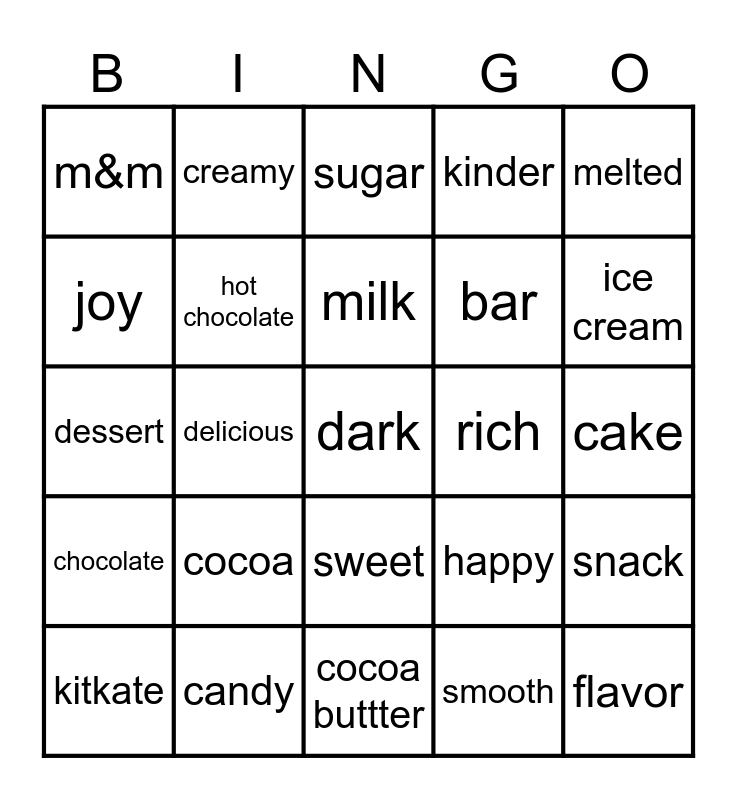 | B | I | N | G | O |
|---|---|---|---|---|
| m&m | creamy | sugar | kinder | melted |
| joy | hot chocolate | milk | bar | ice cream |
| dessert | delicious | dark | rich | cake |
| chocolate | cocoa | sweet | happy | snack |
| kitkate | candy | cocoa buttter | smooth | flavor |